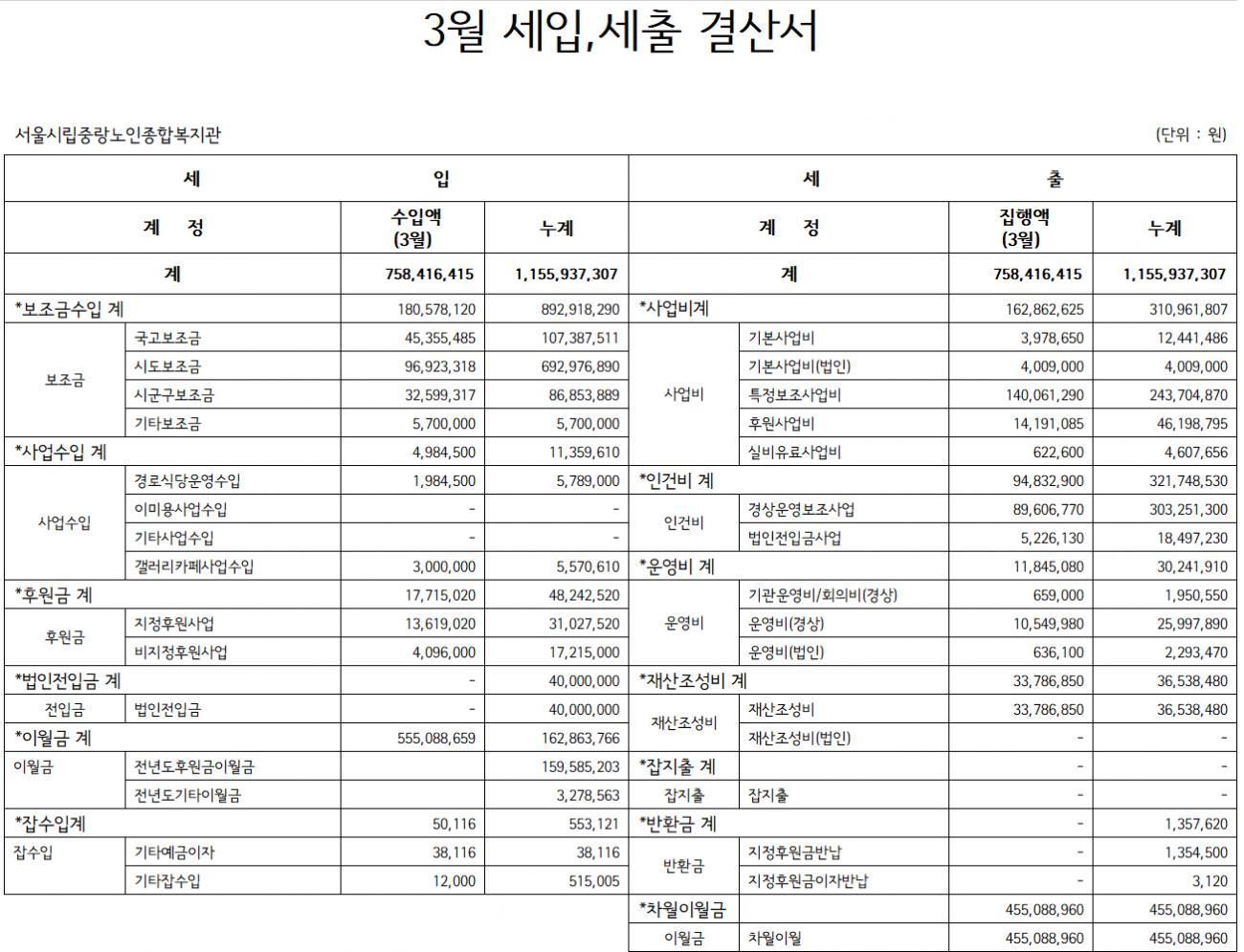 3월 세입,세출 결산서

서울시립중랑노인종합복지관

(단위 : 원)

| 세 | | 입 | | 세 | | 출 | |
|---|---|---|---|---|---|---|---|
| 계 정 | | 수입액 (3월) | 누계 | 계 정 | | 집행액 (3월) | 누계 |
| 계 | | 758,416,415 | 1,155,937,307 | 계 | | 758,416,415 | 1,155,937,307 |
| *보조금수입 계 | | 180,578,120 | 892,918,290 | *사업비계 | | 162,862,625 | 310,961,807 |
| 보조금 | 국고보조금 | 45,355,485 | 107,387,511 | 사업비 | 기본사업비 | 3,978,650 | 12,441,486 |
| | 시도보조금 | 96,923,318 | 692,976,890 | | 기본사업비(법인) | 4,009,000 | 4,009,000 |
| | 시군구보조금 | 32,599,317 | 86,853,889 | | 특정보조사업비 | 140,061,290 | 243,704,870 |
| | 기타보조금 | 5,700,000 | 5,700,000 | | 후원사업비 | 14,191,085 | 46,198,795 |
| *사업수입 계 | | 4,984,500 | 11,359,610 | | 실비유료사업비 | 622,600 | 4,607,656 |
| 사업수입 | 경로식당운영수입 | 1,984,500 | 5,789,000 | *인건비 계 | | 94,832,900 | 321,748,530 |
| | 이미용사업수입 | - | - | 인건비 | 경상운영보조사업 | 89,606,770 | 303,251,300 |
| | 기타사업수입 | - | - | | 법인전입금사업 | 5,226,130 | 18,497,230 |
| | 갤러리카페사업수입 | 3,000,000 | 5,570,610 | *운영비 계 | | 11,845,080 | 30,241,910 |
| *후원금 계 | | 17,715,020 | 48,242,520 | 운영비 | 기관운영비/회의비(경상) | 659,000 | 1,950,550 |
| 후원금 | 지정후원사업 | 13,619,020 | 31,027,520 | | 운영비(경상) | 10,549,980 | 25,997,890 |
| | 비지정후원사업 | 4,096,000 | 17,215,000 | | 운영비(법인) | 636,100 | 2,293,470 |
| *법인전입금 계 | | - | 40,000,000 | *재산조성비 계 | | 33,786,850 | 36,538,480 |
| 전입금 | 법인전입금 | - | 40,000,000 | 재산조성비 | 재산조성비 | 33,786,850 | 36,538,480 |
| *이월금 계 | | 555,088,659 | 162,863,766 | | 재산조성비(법인) | - | - |
| 이월금 | 전년도후원금이월금 | | 159,585,203 | *잡지출 계 | | - | - |
| | 전년도기타이월금 | | 3,278,563 | 잡지출 | 잡지출 | - | - |
| *잡수입계 | | 50,116 | 553,121 | *반환금 계 | | - | 1,357,620 |
| 잡수입 | 기타예금이자 | 38,116 | 38,116 | 반환금 | 지정후원금반납 | - | 1,354,500 |
| | 기타잡수입 | 12,000 | 515,005 | | 지정후원금이자반납 | - | 3,120 |
| | | | | *차월이월금 | | 455,088,960 | 455,088,960 |
| | | | | 이월금 | 차월이월 | 455,088,960 | 455,088,960 |